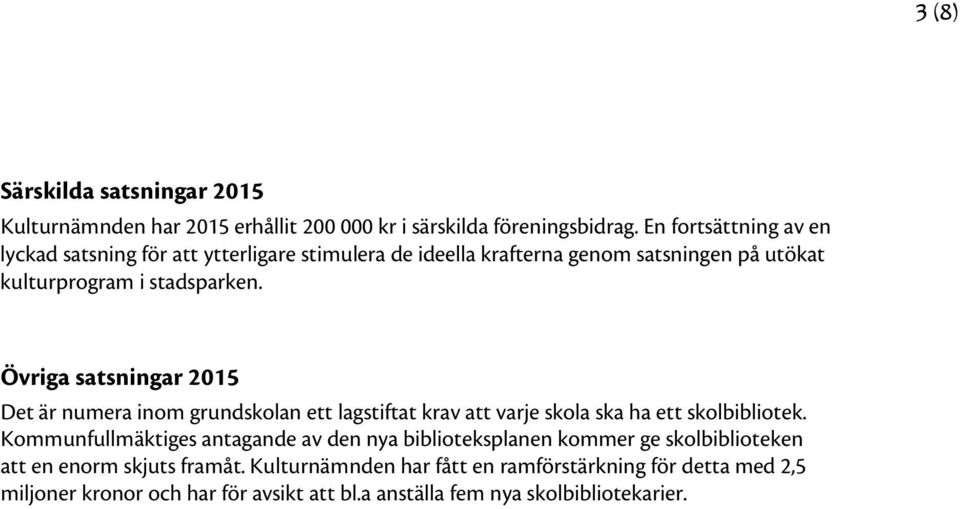 3 (8)

Särskilda satsningar 2015

Kulturnämnden har 2015 erhållit 200 000 kr i särskilda föreningsbidrag. En fortsättning av en lyckad satsning för att ytterligare stimulera de ideella krafterna genom satsningen på utökat kulturprogram i stadsparken.

Övriga satsningar 2015

Det är numera inom grundskolan ett lagstiftat krav att varje skola ska ha ett skolbibliotek. Kommunfullmäktiges antagande av den nya biblioteksplanen kommer ge skolbiblioteken att en enorm skjuts framåt. Kulturnämnden har fått en ramförstärkning för detta med 2,5 miljoner kronor och har för avsikt att bl.a anställa fem nya skolbibliotekarier.